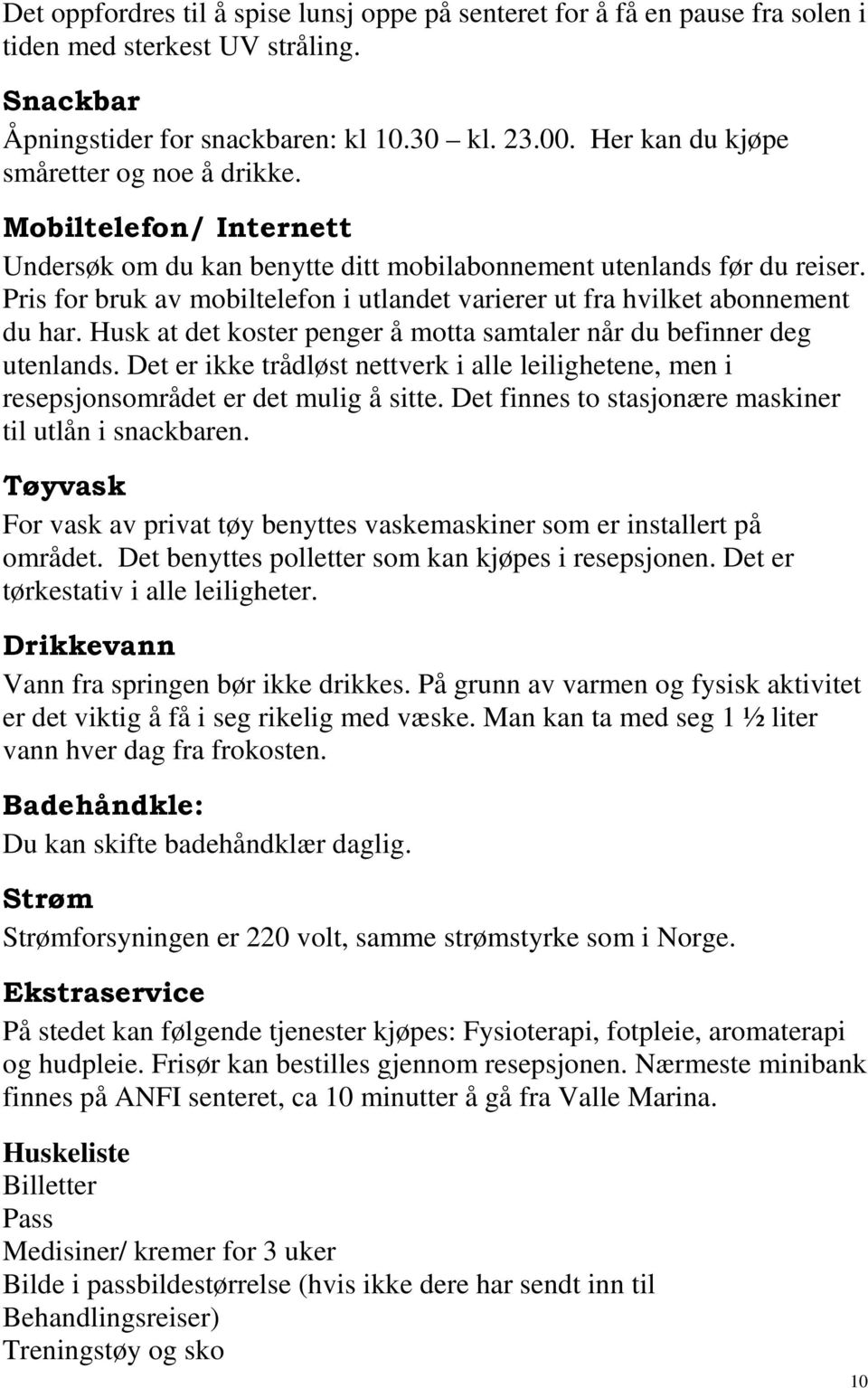 Det oppfordres til å spise lunsj oppe på senteret for å få en pause fra solen i tiden med sterkest UV stråling.

Snackbar
Åpningstider for snackbaren: kl 10.30 – kl. 23.00. Her kan du kjøpe småretter og noe å drikke.

Mobiltelefon/ Internett
Undersøk om du kan benytte ditt mobilabonnement utenlands før du reiser. Pris for bruk av mobiltelefon i utlandet varierer ut fra hvilket abonnement du har. Husk at det koster penger å motta samtaler når du befinner deg utenlands. Det er ikke trådløst nettverk i alle leilighetene, men i resepsjonsområdet er det mulig å sitte. Det finnes to stasjonære maskiner til utlån i snackbaren.

Tøyvask
For vask av privat tøy benyttes vaskemaskiner som er installert på området. Det benyttes polletter som kan kjøpes i resepsjonen. Det er tørkestativ i alle leiligheter.

Drikkevann
Vann fra springen bør ikke drikkes. På grunn av varmen og fysisk aktivitet er det viktig å få i seg rikelig med væske. Man kan ta med seg 1 ½ liter vann hver dag fra frokosten.

Badehåndkle:
Du kan skifte badehåndklær daglig.

Strøm
Strømforsyningen er 220 volt, samme strømstyrke som i Norge.

Ekstraservice
På stedet kan følgende tjenester kjøpes: Fysioterapi, fotpleie, aromaterapi og hudpleie. Frisør kan bestilles gjennom resepsjonen. Nærmeste minibank finnes på ANFI senteret, ca 10 minutter å gå fra Valle Marina.

Huskeliste
Billetter
Pass
Medisiner/ kremer for 3 uker
Bilde i passbildestørrelse (hvis ikke dere har sendt inn til Behandlingsreiser)
Treningstøy og sko

10